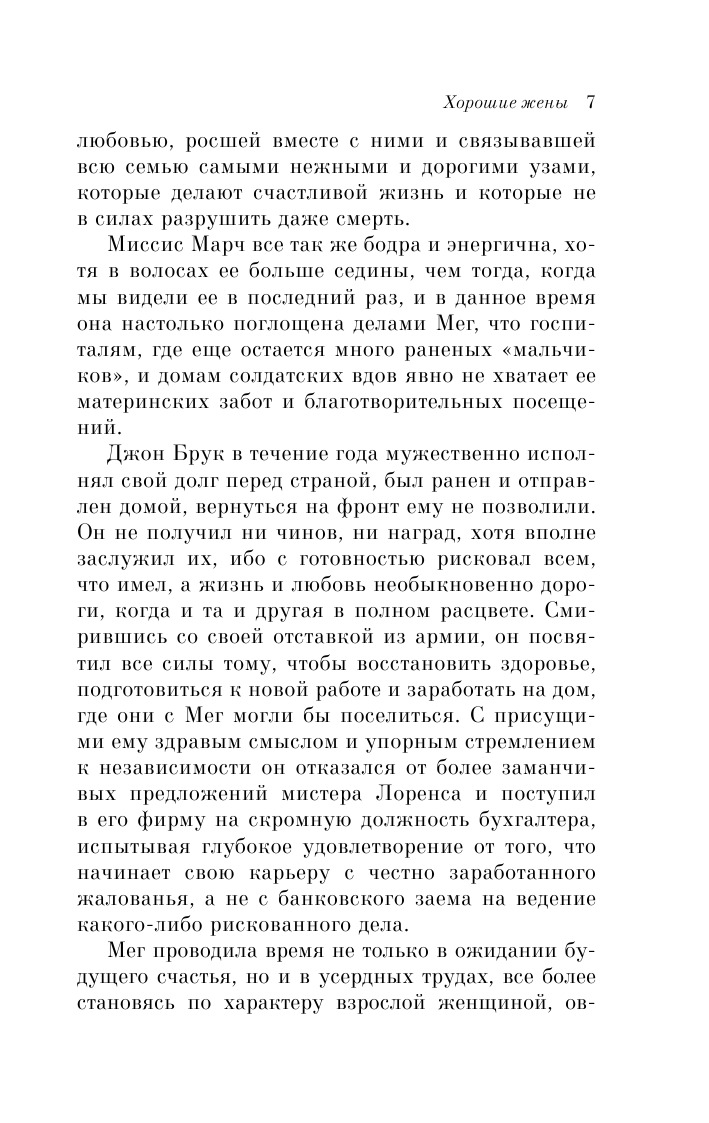 Хорошие жены 7

любовью, росшей вместе с ними и связывавшей всю семью самыми нежными и дорогими узами, которые делают счастливой жизнь и которые не в силах разрушить даже смерть.

Миссис Марч все так же бодра и энергична, хотя в волосах ее больше седины, чем тогда, когда мы видели ее в последний раз, и в данное время она настолько поглощена делами Мег, что госпиталям, где еще остается много раненых «мальчиков», и домам солдатских вдов явно не хватает ее материнских забот и благотворительных посещений.

Джон Брук в течение года мужественно исполнял свой долг перед страной, был ранен и отправлен домой, вернуться на фронт ему не позволили. Он не получил ни чинов, ни наград, хотя вполне заслужил их, ибо с готовностью рисковал всем, что имел, а жизнь и любовь необыкновенно дороги, когда и та и другая в полном расцвете. Смирившись со своей отставкой из армии, он посвятил все силы тому, чтобы восстановить здоровье, подготовиться к новой работе и заработать на дом, где они с Мег могли бы поселиться. С присущими ему здравым смыслом и упорным стремлением к независимости он отказался от более заманчивых предложений мистера Лоренса и поступил в его фирму на скромную должность бухгалтера, испытывая глубокое удовлетворение от того, что начинает свою карьеру с честно заработанного жалованья, а не с банковского заема на ведение какого-либо рискованного дела.

Мег проводила время не только в ожидании будущего счастья, но и в усердных трудах, все более становясь по характеру взрослой женщиной, ов-